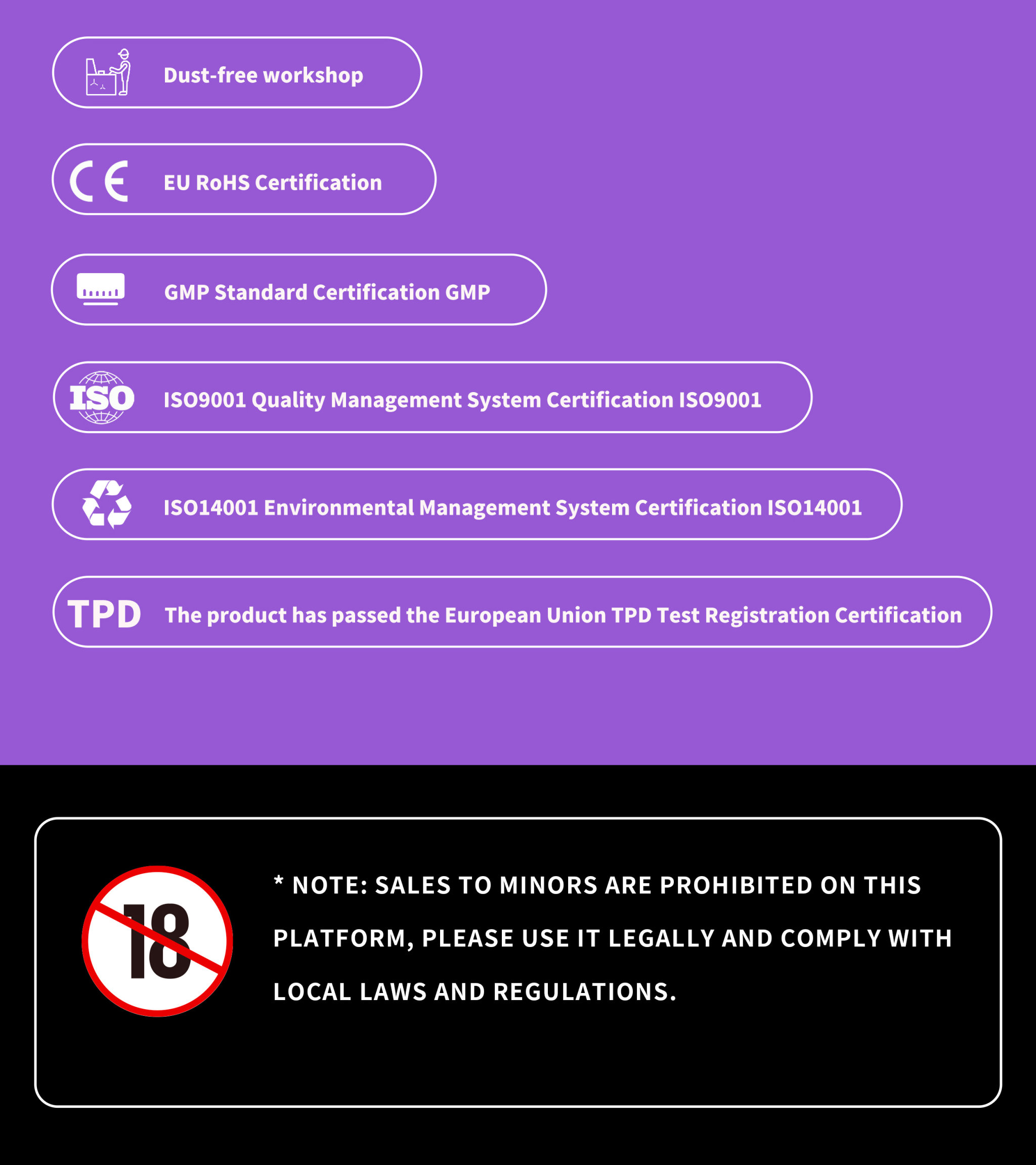 Dust-free workshop

CE

EU RoHS Certification

GMP Standard Certification GMP

ISO

ISO9001 Quality Management System Certification ISO9001

ISO14001 Environmental Management System Certification ISO14001

TPD

The product has passed the European Union TPD Test Registration Certification

18

* NOTE: SALES TO MINORS ARE PROHIBITED ON THIS PLATFORM, PLEASE USE IT LEGALLY AND COMPLY WITH LOCAL LAWS AND REGULATIONS.